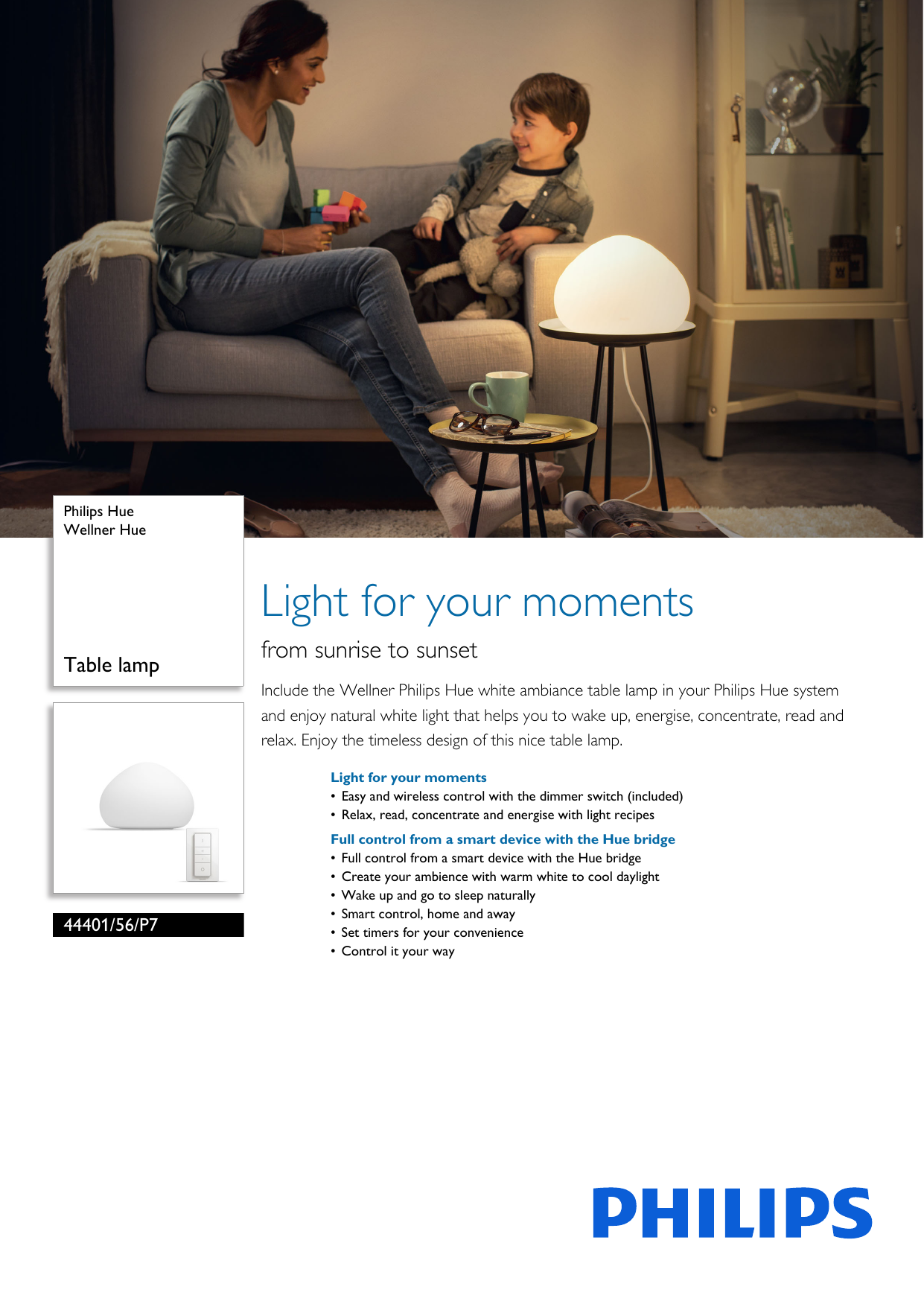 Philips Hue
Wellner Hue

Table lamp

44401/56/P7

Light for your moments

from sunrise to sunset

Include the Wellner Philips Hue white ambiance table lamp in your Philips Hue system and enjoy natural white light that helps you to wake up, energise, concentrate, read and relax. Enjoy the timeless design of this nice table lamp.

Light for your moments
• Easy and wireless control with the dimmer switch (included)
• Relax, read, concentrate and energise with light recipes

Full control from a smart device with the Hue bridge
• Full control from a smart device with the Hue bridge
• Create your ambience with warm white to cool daylight
• Wake up and go to sleep naturally
• Smart control, home and away
• Set timers for your convenience
• Control it your way

PHILIPS